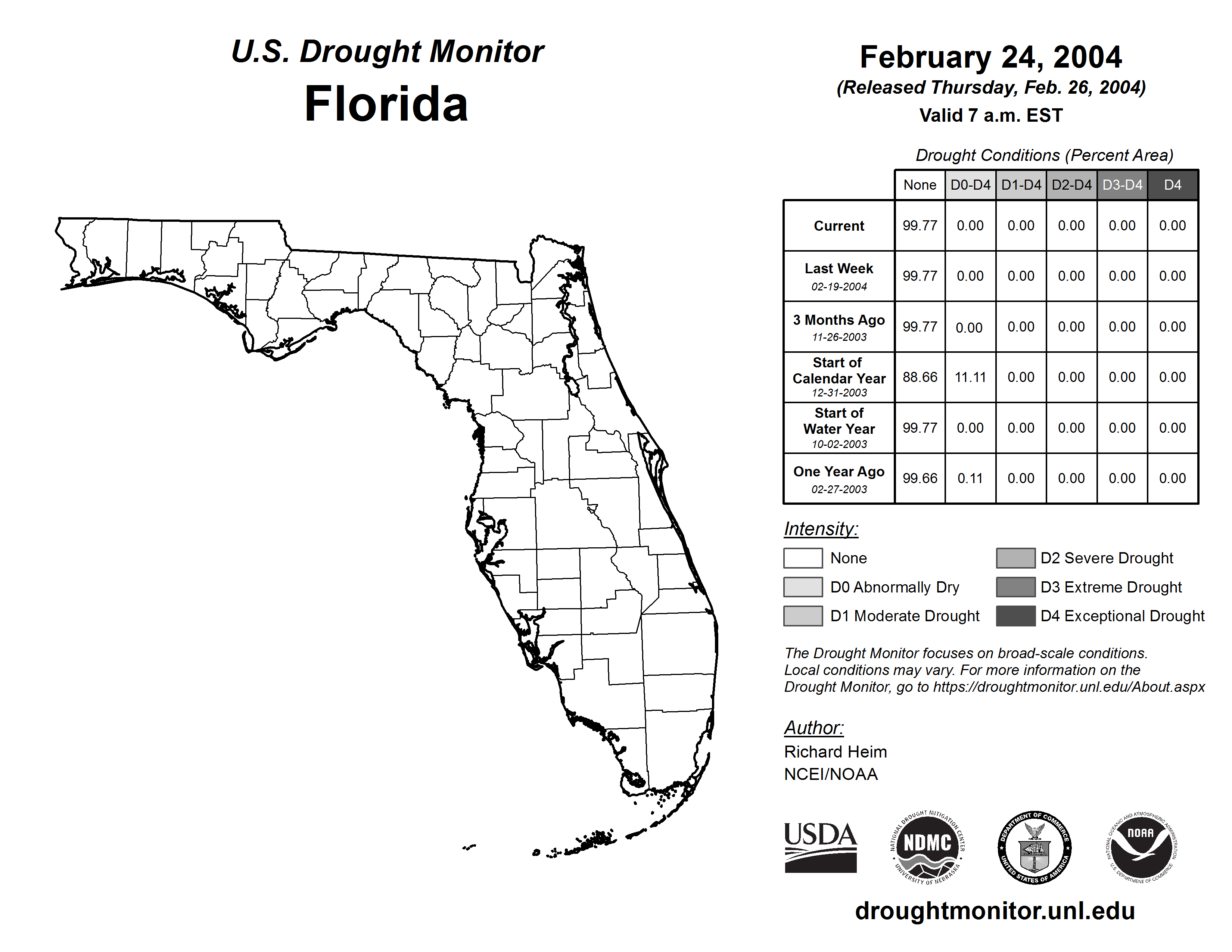 U.S. Drought Monitor
Florida

February 24, 2004
(Released Thursday, Feb. 26, 2004)
Valid 7 a.m. EST

Drought Conditions (Percent Area)

| | None | D0-D4 | D1-D4 | D2-D4 | D3-D4 | D4 |
|---|---|---|---|---|---|---|
| Current | 99.77 | 0.00 | 0.00 | 0.00 | 0.00 | 0.00 |
| Last Week 02-19-2004 | 99.77 | 0.00 | 0.00 | 0.00 | 0.00 | 0.00 |
| 3 Months Ago 11-26-2003 | 99.77 | 0.00 | 0.00 | 0.00 | 0.00 | 0.00 |
| Start of Calendar Year 12-31-2003 | 88.66 | 11.11 | 0.00 | 0.00 | 0.00 | 0.00 |
| Start of Water Year 10-02-2003 | 99.77 | 0.00 | 0.00 | 0.00 | 0.00 | 0.00 |
| One Year Ago 02-27-2003 | 99.66 | 0.11 | 0.00 | 0.00 | 0.00 | 0.00 |

Intensity:
None
D0 Abnormally Dry
D1 Moderate Drought
D2 Severe Drought
D3 Extreme Drought
D4 Exceptional Drought

The Drought Monitor focuses on broad-scale conditions. Local conditions may vary. For more information on the Drought Monitor, go to https://droughtmonitor.unl.edu/About.aspx

Author:
Richard Heim
NCEI/NOAA

USDA
NATIONAL DROUGHT MITIGATION CENTER NDMC UNIVERSITY OF NEBRASKA
DEPARTMENT OF COMMERCE UNITED STATES OF AMERICA
NATIONAL OCEANIC AND ATMOSPHERIC ADMINISTRATION NOAA U.S. DEPARTMENT OF COMMERCE

droughtmonitor.unl.edu